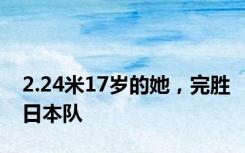 2.24米17岁的她，完胜日本队